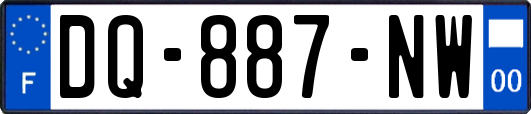 F
DQ-887-NW
00